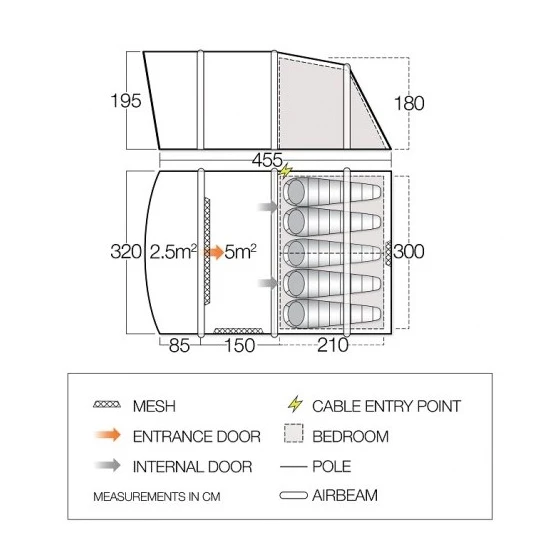 195

180

455

320 $2.5m^2$ $5m^2$ 300

85 150 210

MESH

ENTRANCE DOOR

INTERNAL DOOR

MEASUREMENTS IN CM

CABLE ENTRY POINT

BEDROOM

POLE

AIRBEAM